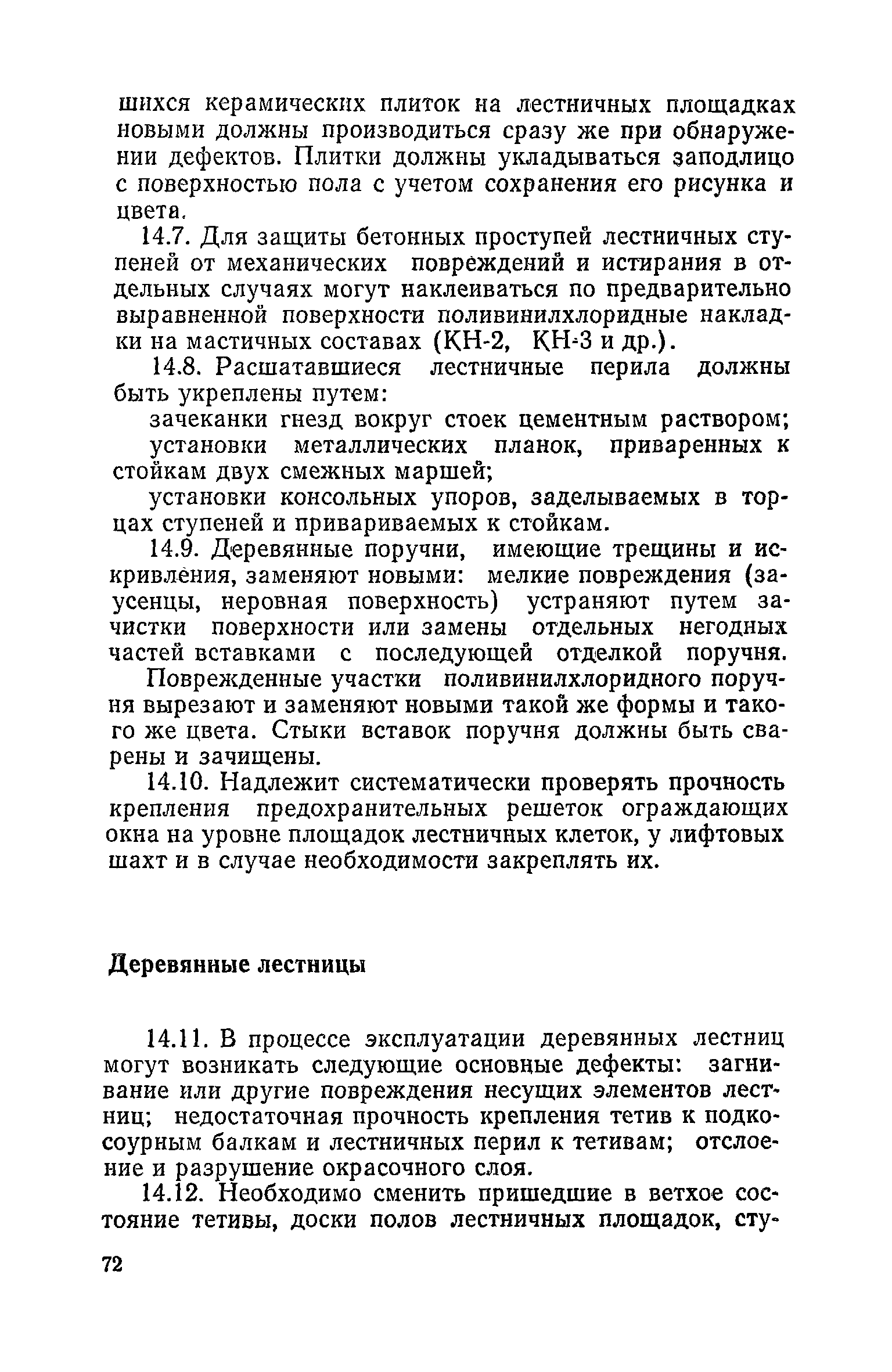 шихся керамических плиток на лестничных площадках новыми должны производиться сразу же при обнаружении дефектов. Плитки должны укладываться заподлицо с поверхностью пола с учетом сохранения его рисунка и цвета.

14.7. Для защиты бетонных проступей лестничных ступеней от механических повреждений и истирания в отдельных случаях могут наклеиваться по предварительно выравненной поверхности поливинилхлоридные накладки на мастичных составах (КН-2, КН-3 и др.).

14.8. Расшатавшиеся лестничные перила должны быть укреплены путем:

зачеканки гнезд вокруг стоек цементным раствором;

установки металлических планок, приваренных к стойкам двух смежных маршей;

установки консольных упоров, заделываемых в торцах ступеней и привариваемых к стойкам.

14.9. Деревянные поручни, имеющие трещины и искривления, заменяют новыми: мелкие повреждения (заусенцы, неровная поверхность) устраняют путем зачистки поверхности или замены отдельных негодных частей вставками с последующей отделкой поручня.

Поврежденные участки поливинилхлоридного поручня вырезают и заменяют новыми такой же формы и такого же цвета. Стыки вставок поручня должны быть сварены и зачищены.

14.10. Надлежит систематически проверять прочность крепления предохранительных решеток ограждающих окна на уровне площадок лестничных клеток, у лифтовых шахт и в случае необходимости закреплять их.

Деревянные лестницы

14.11. В процессе эксплуатации деревянных лестниц могут возникать следующие основные дефекты: загнивание или другие повреждения несущих элементов лестниц; недостаточная прочность крепления тетив к подкосоурным балкам и лестничных перил к тетивам; отслоение и разрушение окрасочного слоя.

14.12. Необходимо сменить пришедшие в ветхое состояние тетивы, доски полов лестничных площадок, сту-

72